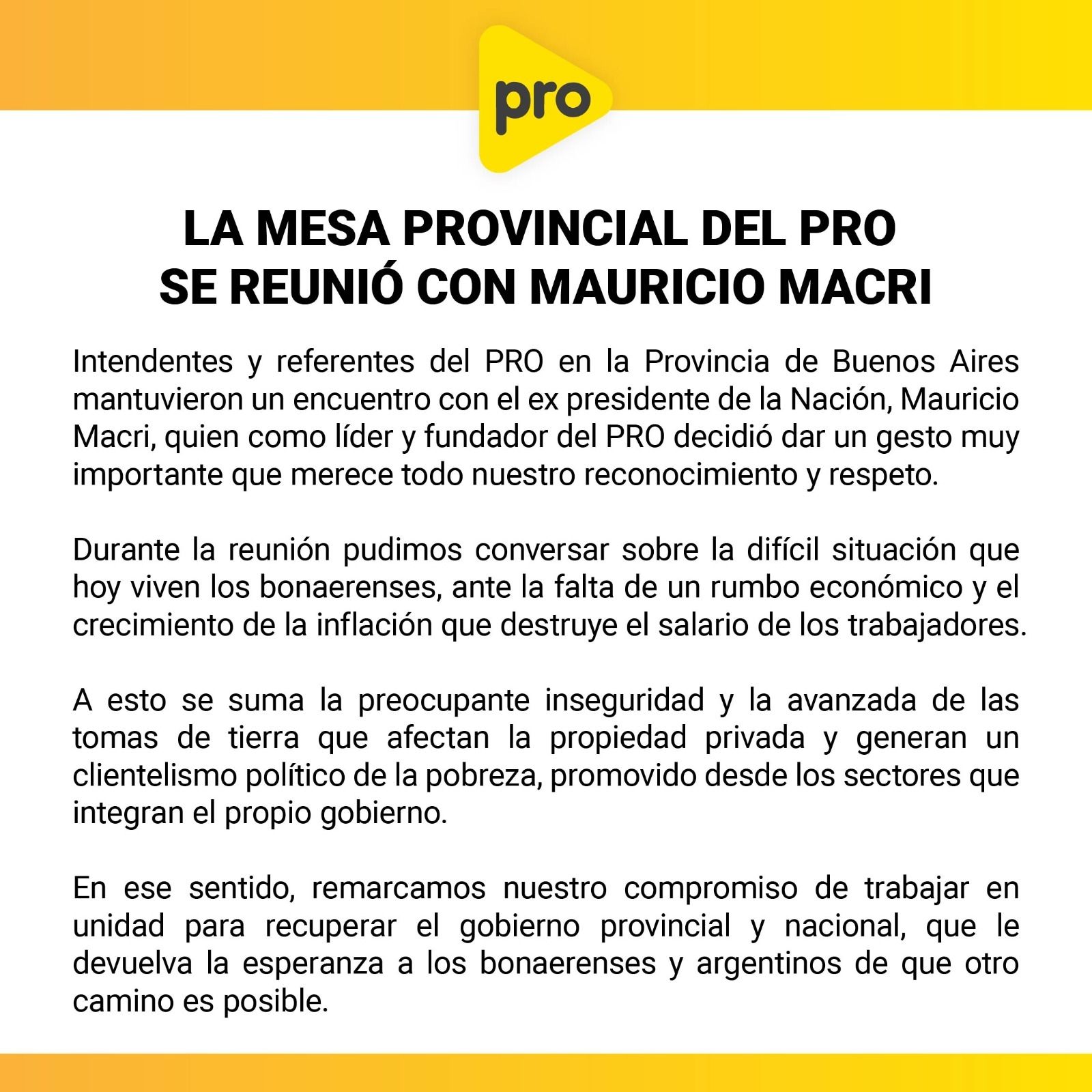 pro

LA MESA PROVINCIAL DEL PRO SE REUNIÓ CON MAURICIO MACRI

Intendentes y referentes del PRO en la Provincia de Buenos Aires mantuvieron un encuentro con el ex presidente de la Nación, Mauricio Macri, quien como líder y fundador del PRO decidió dar un gesto muy importante que merece todo nuestro reconocimiento y respeto.

Durante la reunión pudimos conversar sobre la difícil situación que hoy viven los bonaerenses, ante la falta de un rumbo económico y el crecimiento de la inflación que destruye el salario de los trabajadores.

A esto se suma la preocupante inseguridad y la avanzada de las tomas de tierra que afectan la propiedad privada y generan un clientelismo político de la pobreza, promovido desde los sectores que integran el propio gobierno.

En ese sentido, remarcamos nuestro compromiso de trabajar en unidad para recuperar el gobierno provincial y nacional, que le devuelva la esperanza a los bonaerenses y argentinos de que otro camino es posible.